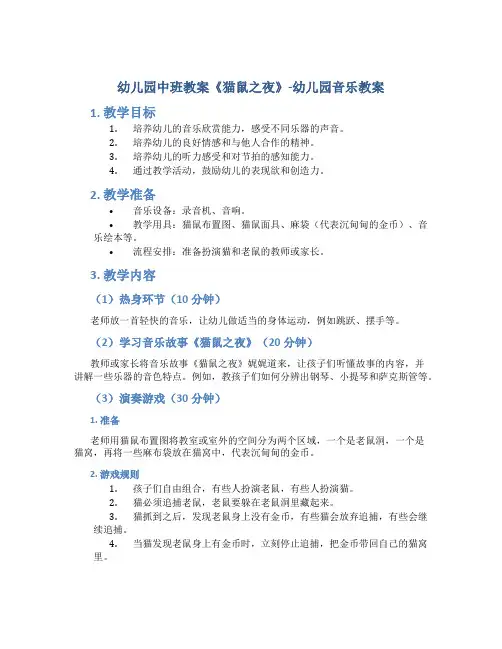 幼儿园中班教案《猫鼠之夜》-幼儿园音乐教案

1. 教学目标

1. 培养幼儿的音乐欣赏能力，感受不同乐器的声音。
2. 培养幼儿的良好情感和与他人合作的精神。
3. 培养幼儿的听力感受和对节拍的感知能力。
4. 通过教学活动，鼓励幼儿的表现欲和创造力。

2. 教学准备

• 音乐设备：录音机、音响。
• 教学用具：猫鼠布置图、猫鼠面具、麻袋（代表沉甸甸的金币）、音乐绘本等。
• 流程安排：准备扮演猫和老鼠的教师或家长。

3. 教学内容

（1）热身环节（10 分钟）

老师放一首轻快的音乐，让幼儿做适当的身体运动，例如跳跃、摆手等。

（2）学习音乐故事《猫鼠之夜》（20 分钟）

教师或家长将音乐故事《猫鼠之夜》娓娓道来，让孩子们听懂故事的内容，并讲解一些乐器的音色特点。例如，教孩子们如何分辨出钢琴、小提琴和萨克斯管等。

（3）演奏游戏（30 分钟）

1. 准备

老师用猫鼠布置图将教室或室外的空间分为两个区域，一个是老鼠洞，一个是猫窝，再将一些麻布袋放在猫窝中，代表沉甸甸的金币。

2. 游戏规则

1. 孩子们自由组合，有些人扮演老鼠，有些人扮演猫。
2. 猫必须追捕老鼠，老鼠要躲在老鼠洞里藏起来。
3. 猫抓到之后，发现老鼠身上没有金币，有些猫会放弃追捕，有些会继续追捕。
4. 当猫发现老鼠身上有金币时，立刻停止追捕，把金币带回自己的猫窝里。